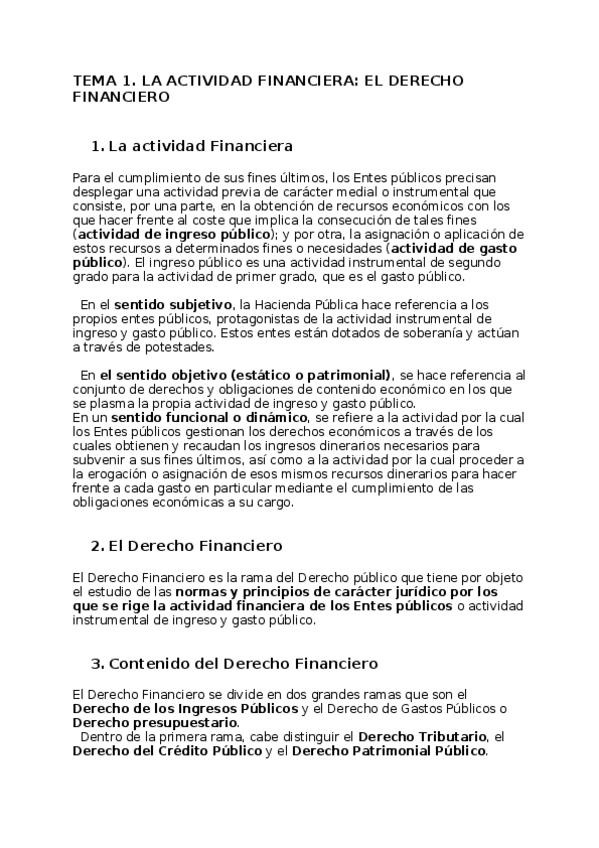 TEMA 1. LA ACTIVIDAD FINANCIERA: EL DERECHO FINANCIERO

1. La actividad Financiera

Para el cumplimiento de sus fines últimos, los Entes públicos precisan desplegar una actividad previa de carácter medial o instrumental que consiste, por una parte, en la obtención de recursos económicos con los que hacer frente al coste que implica la consecución de tales fines (actividad de ingreso público); y por otra, la asignación o aplicación de estos recursos a determinados fines o necesidades (actividad de gasto público). El ingreso público es una actividad instrumental de segundo grado para la actividad de primer grado, que es el gasto público.

En el sentido subjetivo, la Hacienda Pública hace referencia a los propios entes públicos, protagonistas de la actividad instrumental de ingreso y gasto público. Estos entes están dotados de soberanía y actúan a través de potestades.

En el sentido objetivo (estático o patrimonial), se hace referencia al conjunto de derechos y obligaciones de contenido económico en los que se plasma la propia actividad de ingreso y gasto público.
En un sentido funcional o dinámico, se refiere a la actividad por la cual los Entes públicos gestionan los derechos económicos a través de los cuales obtienen y recaudan los ingresos dinerarios necesarios para subvenir a sus fines últimos, así como a la actividad por la cual proceder a la erogación o asignación de esos mismos recursos dinerarios para hacer frente a cada gasto en particular mediante el cumplimiento de las obligaciones económicas a su cargo.

2. El Derecho Financiero

El Derecho Financiero es la rama del Derecho público que tiene por objeto el estudio de las normas y principios de carácter jurídico por los que se rige la actividad financiera de los Entes públicos o actividad instrumental de ingreso y gasto público.

3. Contenido del Derecho Financiero

El Derecho Financiero se divide en dos grandes ramas que son el Derecho de los Ingresos Públicos y el Derecho de Gastos Públicos o Derecho presupuestario.
Dentro de la primera rama, cabe distinguir el Derecho Tributario, el Derecho del Crédito Público y el Derecho Patrimonial Público.